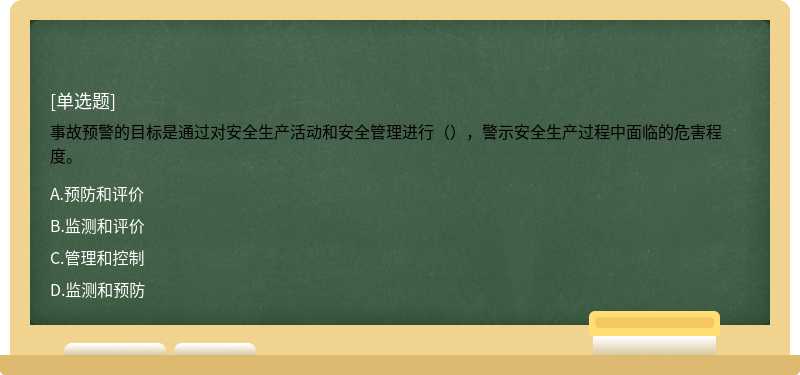 [单选题]

事故预警的目标是通过对安全生产活动和安全管理进行（），警示安全生产过程中面临的危害程度。

A.预防和评价

B.监测和评价

C.管理和控制

D.监测和预防